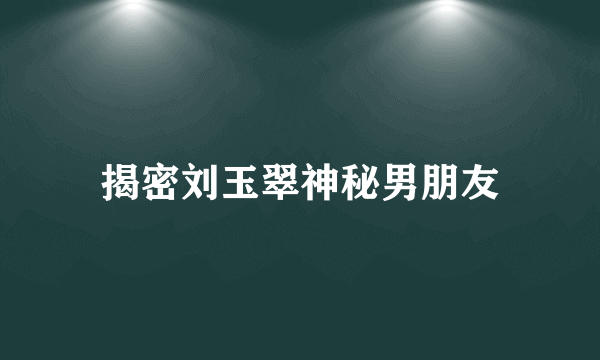 揭密刘玉翠神秘男朋友